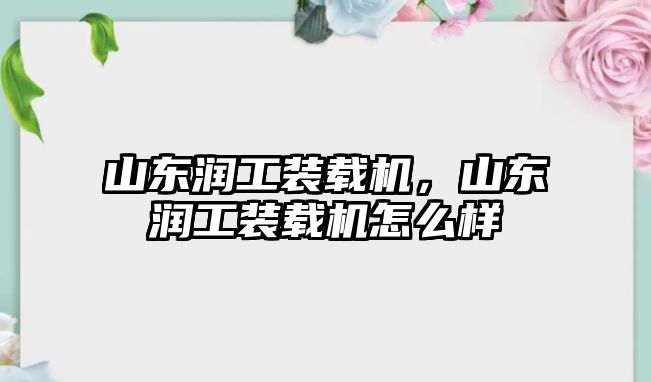 山东润工装载机，山东润工装载机怎么样